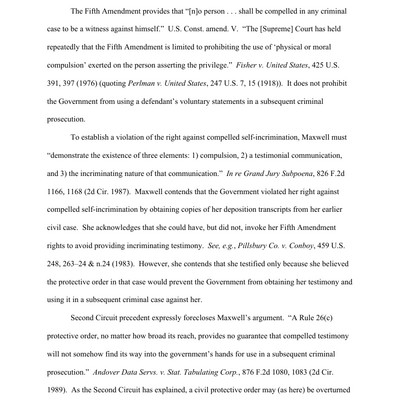 The Fifth Amendment provides that "[n]o person . . . shall be compelled in any criminal case to be a witness against himself." U.S. Const. amend. V. "The [Supreme] Court has held repeatedly that the Fifth Amendment is limited to prohibiting the use of 'physical or moral compulsion' exerted on the person asserting the privilege." Fisher v. United States, 425 U.S. 391, 397 (1976) (quoting Perlman v. United States, 247 U.S. 7, 15 (1918)). It does not prohibit the Government from using a defendant's voluntary statements in a subsequent criminal prosecution.

To establish a violation of the right against compelled self-incrimination, Maxwell must "demonstrate the existence of three elements: 1) compulsion, 2) a testimonial communication, and 3) the incriminating nature of that communication." In re Grand Jury Subpoena, 826 F.2d 1166, 1168 (2d Cir. 1987). Maxwell contends that the Government violated her right against compelled self-incrimination by obtaining copies of her deposition transcripts from her earlier civil case. She acknowledges that she could have, but did not, invoke her Fifth Amendment rights to avoid providing incriminating testimony. See, e.g., Pillsbury Co. v. Conboy, 459 U.S. 248, 263–24 & n.24 (1983). However, she contends that she testified only because she believed the protective order in that case would prevent the Government from obtaining her testimony and using it in a subsequent criminal case against her.

Second Circuit precedent expressly forecloses Maxwell's argument. "A Rule 26(c) protective order, no matter how broad its reach, provides no guarantee that compelled testimony will not somehow find its way into the government's hands for use in a subsequent criminal prosecution." Andover Data Servs. v. Stat. Tabulating Corp., 876 F.2d 1080, 1083 (2d Cir. 1989). As the Second Circuit has explained, a civil protective order may (as here) be overturned